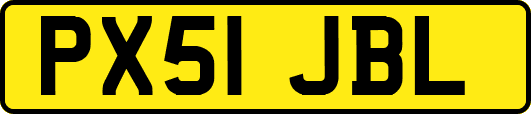 PX51 JBL